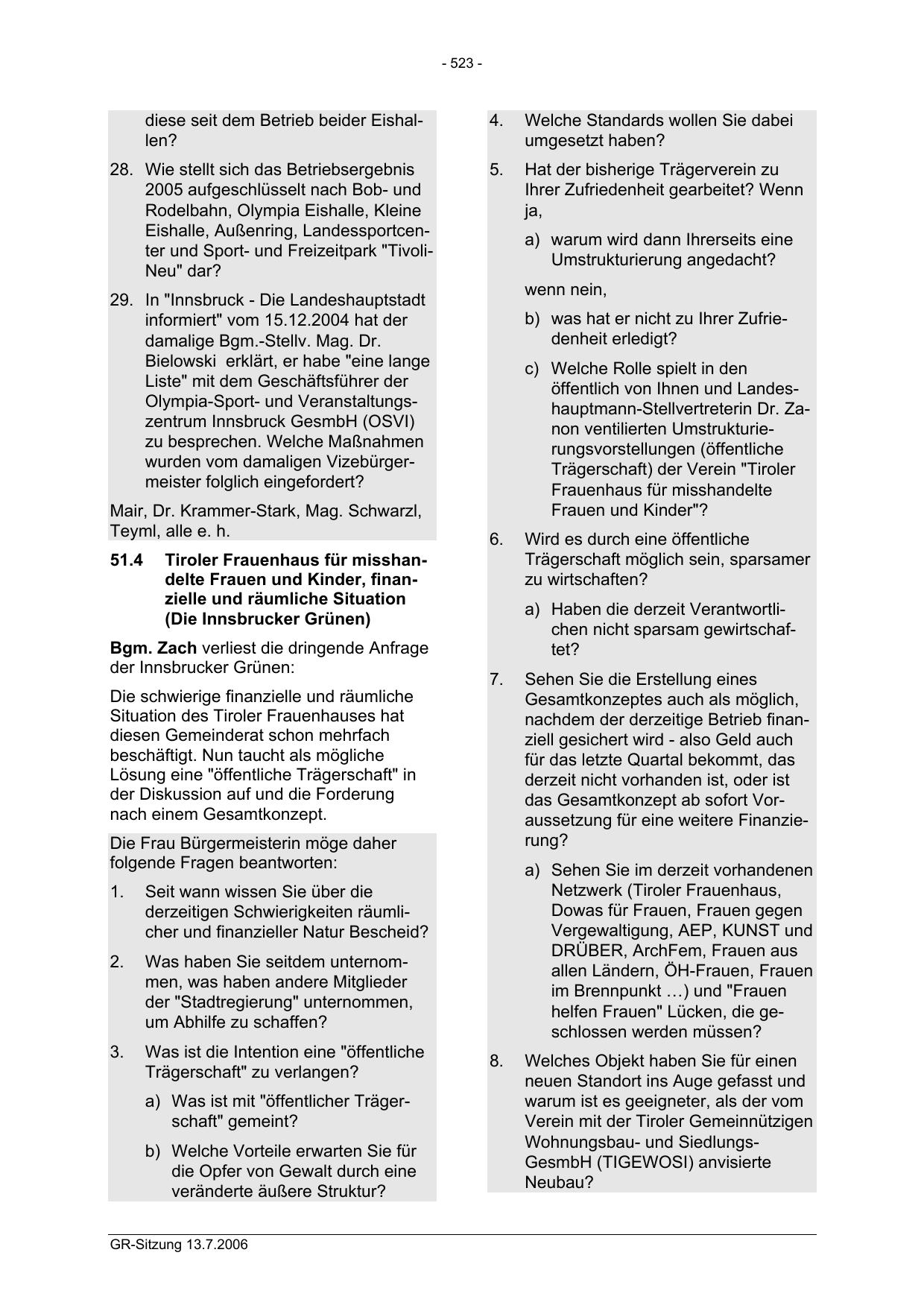 - 523 -

diese seit dem Betrieb beider Eishallen?

28. Wie stellt sich das Betriebsergebnis 2005 aufgeschlüsselt nach Bob- und Rodelbahn, Olympia Eishalle, Kleine Eishalle, Außenring, Landessportcenter und Sport- und Freizeitpark "Tivoli-Neu" dar?

29. In "Innsbruck - Die Landeshauptstadt informiert" vom 15.12.2004 hat der damalige Bgm.-Stellv. Mag. Dr. Bielowski erklärt, er habe "eine lange Liste" mit dem Geschäftsführer der Olympia-Sport- und Veranstaltungszentrum Innsbruck GesmbH (OSVI) zu besprechen. Welche Maßnahmen wurden vom damaligen Vizebürgermeister folglich eingefordert?

Mair, Dr. Krammer-Stark, Mag. Schwarzl, Teyml, alle e. h.

51.4 Tiroler Frauenhaus für misshandelte Frauen und Kinder, finanzielle und räumliche Situation (Die Innsbrucker Grünen)

Bgm. Zach verliest die dringende Anfrage der Innsbrucker Grünen:

Die schwierige finanzielle und räumliche Situation des Tiroler Frauenhauses hat diesen Gemeinderat schon mehrfach beschäftigt. Nun taucht als mögliche Lösung eine "öffentliche Trägerschaft" in der Diskussion auf und die Forderung nach einem Gesamtkonzept.

Die Frau Bürgermeisterin möge daher folgende Fragen beantworten:

1. Seit wann wissen Sie über die derzeitigen Schwierigkeiten räumlicher und finanzieller Natur Bescheid?

2. Was haben Sie seitdem unternommen, was haben andere Mitglieder der "Stadtregierung" unternommen, um Abhilfe zu schaffen?

3. Was ist die Intention eine "öffentliche Trägerschaft" zu verlangen?

a) Was ist mit "öffentlicher Trägerschaft" gemeint?

b) Welche Vorteile erwarten Sie für die Opfer von Gewalt durch eine veränderte äußere Struktur?

4. Welche Standards wollen Sie dabei umgesetzt haben?

5. Hat der bisherige Trägerverein zu Ihrer Zufriedenheit gearbeitet? Wenn ja,

a) warum wird dann Ihrerseits eine Umstrukturierung angedacht?

wenn nein,

b) was hat er nicht zu Ihrer Zufriedenheit erledigt?

c) Welche Rolle spielt in den öffentlich von Ihnen und Landeshauptmann-Stellvertreterin Dr. Zanon ventilierten Umstrukturierungsvorstellungen (öffentliche Trägerschaft) der Verein "Tiroler Frauenhaus für misshandelte Frauen und Kinder"?

6. Wird es durch eine öffentliche Trägerschaft möglich sein, sparsamer zu wirtschaften?

a) Haben die derzeit Verantwortlichen nicht sparsam gewirtschaftet?

7. Sehen Sie die Erstellung eines Gesamtkonzeptes auch als möglich, nachdem der derzeitige Betrieb finanziell gesichert wird - also Geld auch für das letzte Quartal bekommt, das derzeit nicht vorhanden ist, oder ist das Gesamtkonzept ab sofort Voraussetzung für eine weitere Finanzierung?

a) Sehen Sie im derzeit vorhandenen Netzwerk (Tiroler Frauenhaus, Dowas für Frauen, Frauen gegen Vergewaltigung, AEP, KUNST und DRÜBER, ArchFem, Frauen aus allen Ländern, ÖH-Frauen, Frauen im Brennpunkt …) und "Frauen helfen Frauen" Lücken, die geschlossen werden müssen?

8. Welches Objekt haben Sie für einen neuen Standort ins Auge gefasst und warum ist es geeigneter, als der vom Verein mit der Tiroler Gemeinnützigen Wohnungsbau- und Siedlungs-GesmbH (TIGEWOSI) anvisierte Neubau?

GR-Sitzung 13.7.2006